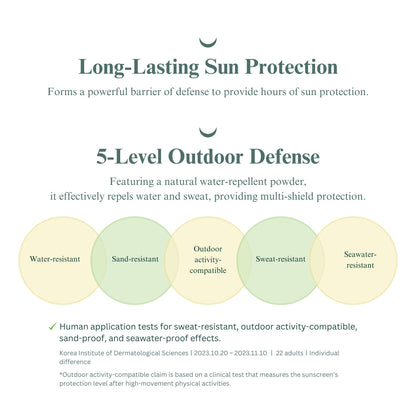 Long-Lasting Sun Protection

Forms a powerful barrier of defense to provide hours of sun protection.

5-Level Outdoor Defense

Featuring a natural water-repellent powder, it effectively repels water and sweat, providing multi-shield protection.

Water-resistant

Sand-resistant

Outdoor activity-compatible

Sweat-resistant

Seawater-resistant

✓ Human application tests for sweat-resistant, outdoor activity-compatible, sand-proof, and seawater-proof effects.

Korea Institute of Dermatological Sciences | 2023.10.20 ~ 2023.11.10 | 22 adults | Individual difference

*Outdoor activity-compatible claim is based on a clinical test that measures the sunscreen's protection level after high-movement physical activities.